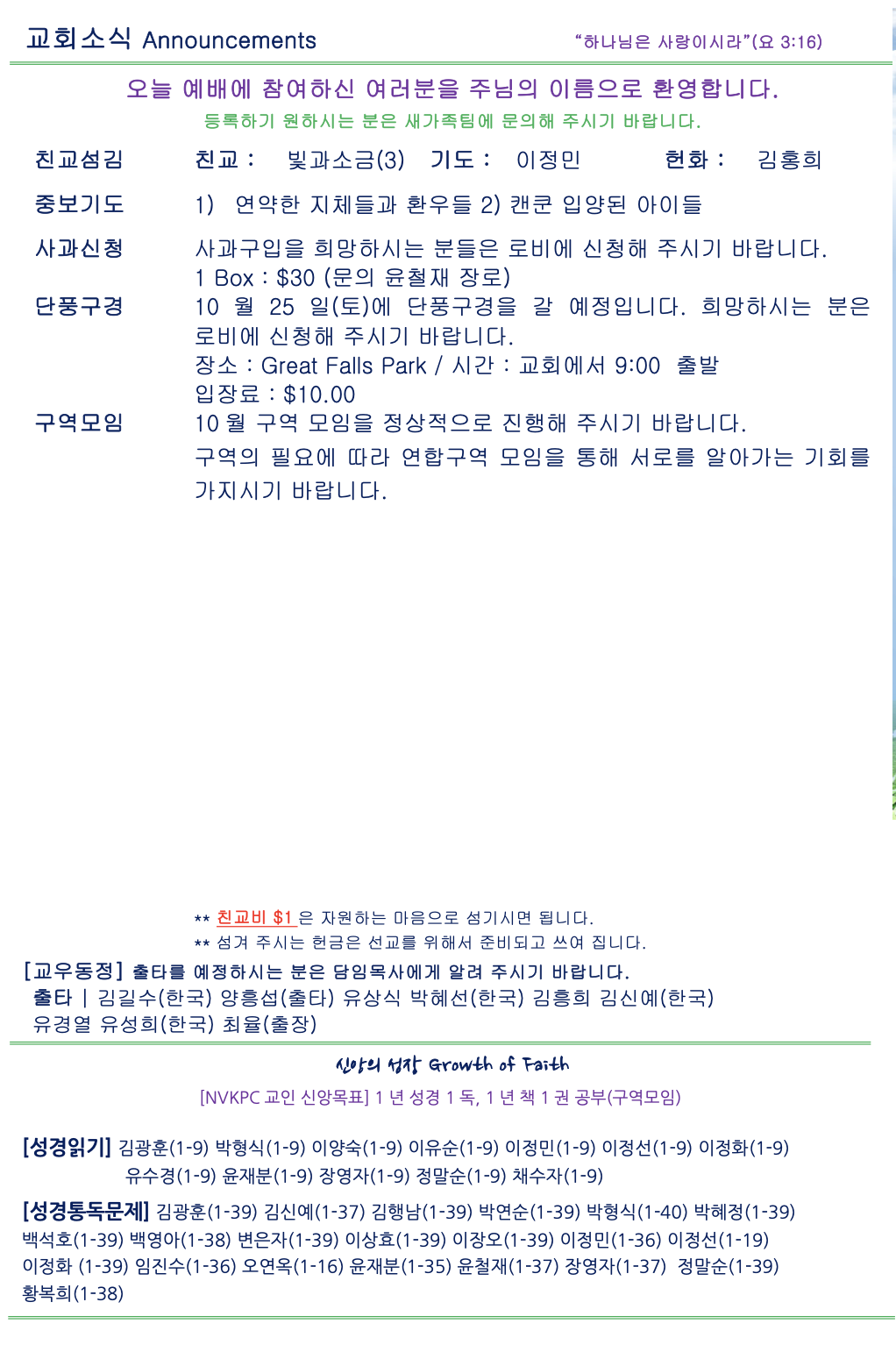 교회소식 Announcements "하나님은 사랑이시라"(요 3:16)

오늘 예배에 참여하신 여러분을 주님의 이름으로 환영합니다.
등록하기 원하시는 분은 새가족팀에 문의해 주시기 바랍니다.

친교섬김 친교 : 빛과소금(3) 기도 : 이정민 헌화 : 김홍희

중보기도 1) 연약한 지체들과 환우들 2) 캔쿤 입양된 아이들

사과신청 사과구입을 희망하시는 분들은 로비에 신청해 주시기 바랍니다.
1 Box : $30 (문의 윤철재 장로)

단풍구경 10 월 25 일(토)에 단풍구경을 갈 예정입니다. 희망하시는 분은 로비에 신청해 주시기 바랍니다.
장소 : Great Falls Park / 시간 : 교회에서 9:00 출발
입장료 : $10.00

구역모임 10 월 구역 모임을 정상적으로 진행해 주시기 바랍니다.
구역의 필요에 따라 연합구역 모임을 통해 서로를 알아가는 기회를 가지시기 바랍니다.

** 친교비 $1 은 자원하는 마음으로 섬기시면 됩니다.
** 섬겨 주시는 헌금은 선교를 위해서 준비되고 쓰여 집니다.

[교우동정] 출타를 예정하시는 분은 담임목사에게 알려 주시기 바랍니다.
출타 | 김길수(한국) 양흥섭(출타) 유상식 박혜선(한국) 김흥희 김신예(한국)
유경열 유성희(한국) 최율(출장)

신앙의 성장 Growth of Faith

[NVKPC 교인 신앙목표] 1 년 성경 1 독, 1 년 책 1 권 공부(구역모임)

[성경읽기] 김광훈(1-9) 박형식(1-9) 이양숙(1-9) 이유순(1-9) 이정민(1-9) 이정선(1-9) 이정화(1-9)
유수경(1-9) 윤재분(1-9) 장영자(1-9) 정말순(1-9) 채수자(1-9)

[성경통독문제] 김광훈(1-39) 김신예(1-37) 김행남(1-39) 박연순(1-39) 박형식(1-40) 박혜정(1-39)
백석호(1-39) 백영아(1-38) 변은자(1-39) 이상효(1-39) 이장오(1-39) 이정민(1-36) 이정선(1-19)
이정화 (1-39) 임진수(1-36) 오연옥(1-16) 윤재분(1-35) 윤철재(1-37) 장영자(1-37) 정말순(1-39)
황복희(1-38)